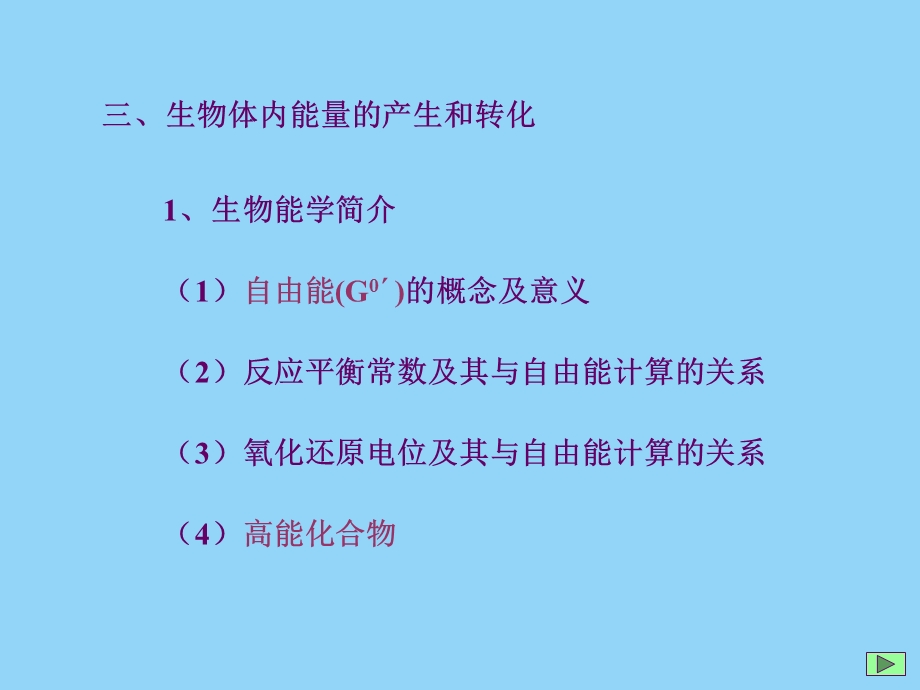 三、生物体内能量的产生和转化

1、生物能学简介

（1）自由能($G^{0'}$)的概念及意义

（2）反应平衡常数及其与自由能计算的关系

（3）氧化还原电位及其与自由能计算的关系

（4）高能化合物